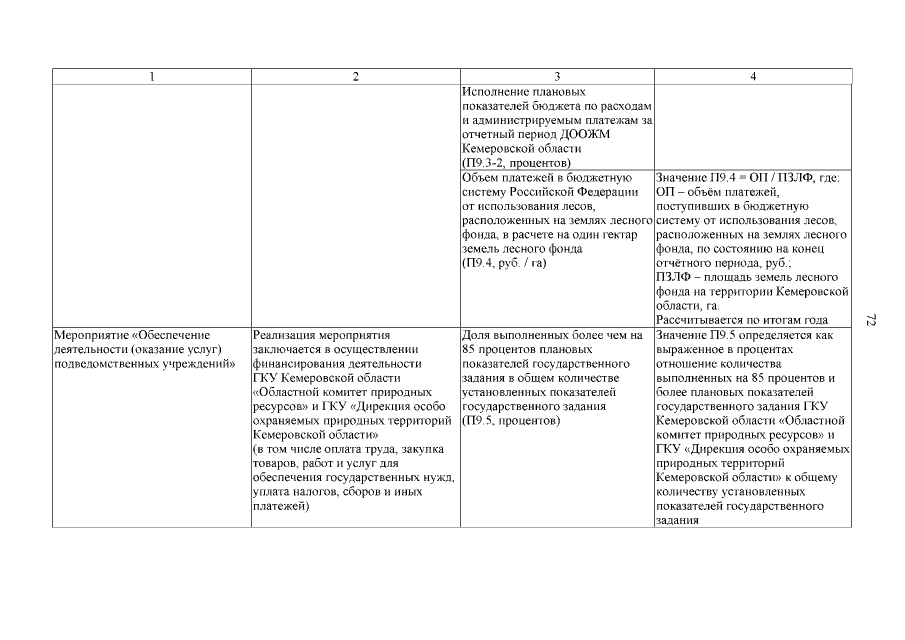 | 1 | 2 | 3 | 4 |
|---|---|---|---|
| | | Исполнение плановых показателей бюджета по расходам и администрируемым платежам за отчетный период ДООЖМ Кемеровской области (П9.3-2, процентов) | |
| | | Объем платежей в бюджетную систему Российской Федерации от использования лесов, расположенных на землях лесного фонда, в расчете на один гектар земель лесного фонда (П9.4, руб. / га) | Значение П9.4 = ОП / ПЗЛФ, где: ОП – объём платежей, поступивших в бюджетную систему от использования лесов, расположенных на землях лесного фонда, по состоянию на конец отчётного периода, руб.; ПЗЛФ – площадь земель лесного фонда на территории Кемеровской области, га. Рассчитывается по итогам года |
| Мероприятие «Обеспечение деятельности (оказание услуг) подведомственных учреждений» | Реализация мероприятия заключается в осуществлении финансирования деятельности ГКУ Кемеровской области «Областной комитет природных ресурсов» и ГКУ «Дирекция особо охраняемых природных территорий Кемеровской области» (в том числе оплата труда, закупка товаров, работ и услуг для обеспечения государственных нужд, уплата налогов, сборов и иных платежей) | Доля выполненных более чем на 85 процентов плановых показателей государственного задания в общем количестве установленных показателей государственного задания (П9.5, процентов) | Значение П9.5 определяется как выраженное в процентах отношение количества выполненных на 85 процентов и более плановых показателей государственного задания ГКУ Кемеровской области «Областной комитет природных ресурсов» и ГКУ «Дирекция особо охраняемых природных территорий Кемеровской области» к общему количеству установленных показателей государственного задания |

72